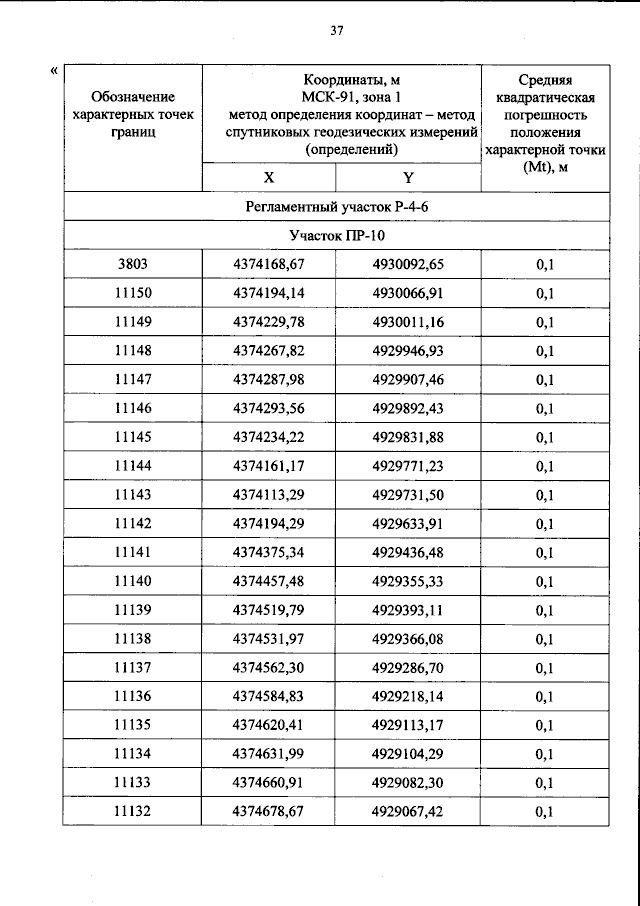 37

«

| Обозначение характерных точек границ | Координаты, м МСК-91, зона 1 метод определения координат – метод спутниковых геодезических измерений (определений) | | Средняя квадратическая погрешность положения характерной точки (Mt), м |
|---|---|---|---|
| | X | Y | |
| Регламентный участок Р-4-6 | | | |
| Участок ПР-10 | | | |
| 3803 | 4374168,67 | 4930092,65 | 0,1 |
| 11150 | 4374194,14 | 4930066,91 | 0,1 |
| 11149 | 4374229,78 | 4930011,16 | 0,1 |
| 11148 | 4374267,82 | 4929946,93 | 0,1 |
| 11147 | 4374287,98 | 4929907,46 | 0,1 |
| 11146 | 4374293,56 | 4929892,43 | 0,1 |
| 11145 | 4374234,22 | 4929831,88 | 0,1 |
| 11144 | 4374161,17 | 4929771,23 | 0,1 |
| 11143 | 4374113,29 | 4929731,50 | 0,1 |
| 11142 | 4374194,29 | 4929633,91 | 0,1 |
| 11141 | 4374375,34 | 4929436,48 | 0,1 |
| 11140 | 4374457,48 | 4929355,33 | 0,1 |
| 11139 | 4374519,79 | 4929393,11 | 0,1 |
| 11138 | 4374531,97 | 4929366,08 | 0,1 |
| 11137 | 4374562,30 | 4929286,70 | 0,1 |
| 11136 | 4374584,83 | 4929218,14 | 0,1 |
| 11135 | 4374620,41 | 4929113,17 | 0,1 |
| 11134 | 4374631,99 | 4929104,29 | 0,1 |
| 11133 | 4374660,91 | 4929082,30 | 0,1 |
| 11132 | 4374678,67 | 4929067,42 | 0,1 |